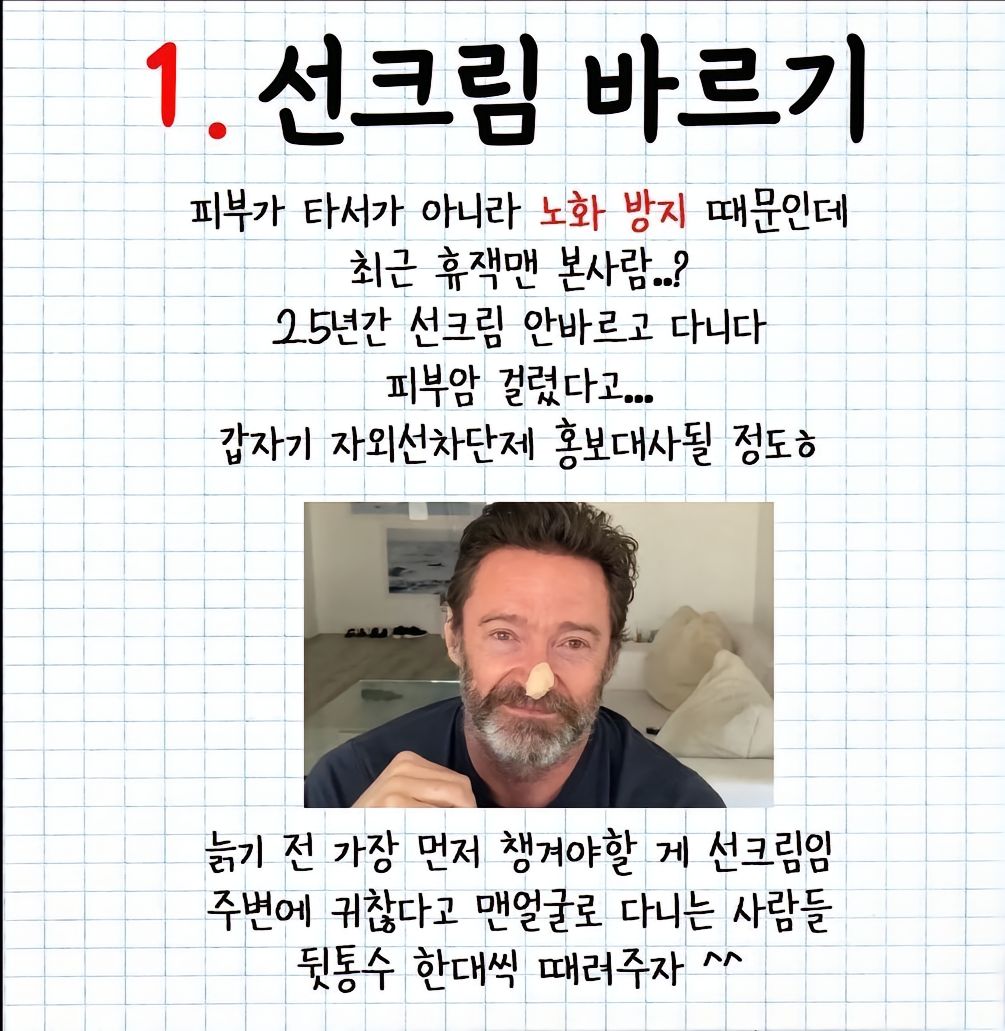 1. 선크림 바르기

피부가 타서가 아니라 노화 방지 때문인데
최근 휴잭맨 본사람..?
25년간 선크림 안바르고 다니다
피부암 걸렸다고...
갑자기 자외선차단제 홍보대사될 정도ㅎ

늙기 전 가장 먼저 챙겨야할 게 선크림임
주변에 귀찮다고 맨얼굴로 다니는 사람들
뒷통수 한대씩 때려주자 ^^